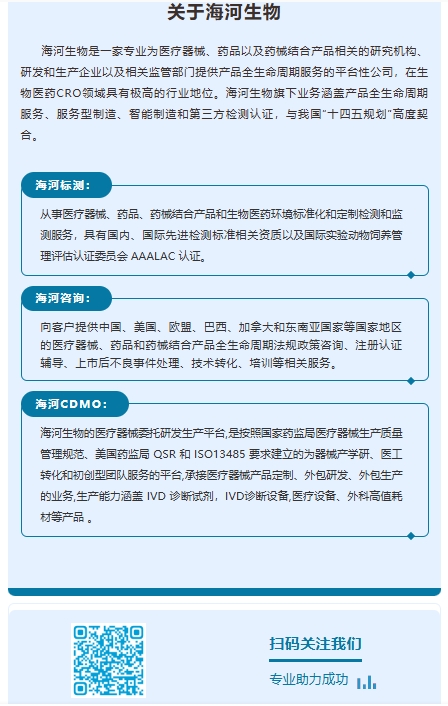 关于海河生物

海河生物是一家专业为医疗器械、药品以及药械结合产品相关的研究机构、研发和生产企业以及相关监管部门提供产品全生命周期服务的平台性公司，在生物医药CRO领域具有极高的行业地位。海河生物旗下业务涵盖产品全生命周期服务、服务型制造、智能制造和第三方检测认证，与我国"十四五规划"高度契合。

海河标测：

从事医疗器械、药品、药械结合产品和生物医药环境标准化和定制检测和监测服务，具有国内、国际先进检测标准相关资质以及国际实验动物饲养管理评估认证委员会 AAALAC 认证。

海河咨询：

向客户提供中国、美国、欧盟、巴西、加拿大和东南亚国家等国家地区的医疗器械、药品和药械结合产品全生命周期法规政策咨询、注册认证辅导、上市后不良事件处理、技术转化、培训等相关服务。

海河CDMO：

海河生物的医疗器械委托研发生产平台,是按照国家药监局医疗器械生产质量管理规范、美国药监局 QSR 和 ISO13485 要求建立的为器械产学研、医工转化和初创型团队服务的平台,承接医疗器械产品定制、外包研发、外包生产的业务,生产能力涵盖 IVD 诊断试剂，IVD诊断设备,医疗设备、外科高值耗材等产品 。

扫码关注我们

专业助力成功